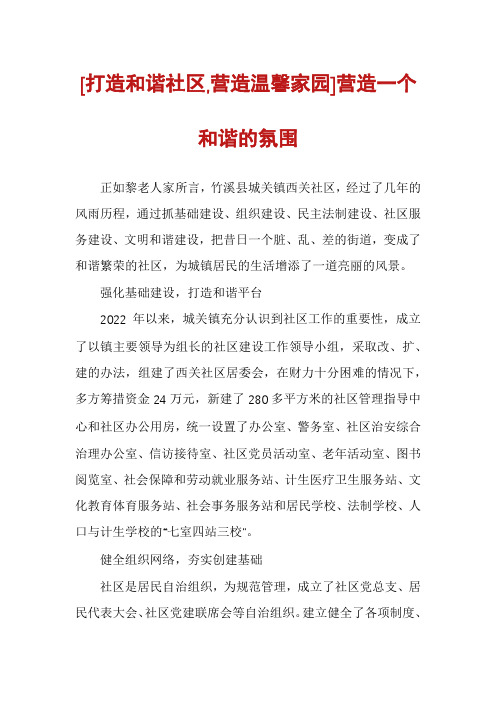 [打造和谐社区,营造温馨家园]营造一个和谐的氛围

正如黎老人家所言，竹溪县城关镇西关社区，经过了几年的风雨历程，通过抓基础建设、组织建设、民主法制建设、社区服务建设、文明和谐建设，把昔日一个脏、乱、差的街道，变成了和谐繁荣的社区，为城镇居民的生活增添了一道亮丽的风景。

强化基础建设，打造和谐平台

2022 年以来，城关镇充分认识到社区工作的重要性，成立了以镇主要领导为组长的社区建设工作领导小组，采取改、扩、建的办法，组建了西关社区居委会，在财力十分困难的情况下，多方筹措资金 24 万元，新建了 280 多平方米的社区管理指导中心和社区办公用房，统一设置了办公室、警务室、社区治安综合治理办公室、信访接待室、社区党员活动室、老年活动室、图书阅览室、社会保障和劳动就业服务站、计生医疗卫生服务站、文化教育体育服务站、社会事务服务站和居民学校、法制学校、人口与计生学校的"七室四站三校"。

健全组织网络，夯实创建基础

社区是居民自治组织，为规范管理，成立了社区党总支、居民代表大会、社区党建联席会等自治组织。建立健全了各项制度、